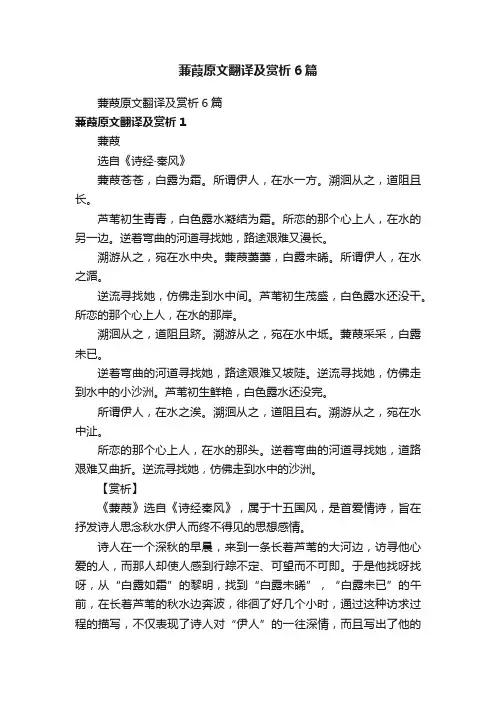 蒹葭原文翻译及赏析6篇

蒹葭原文翻译及赏析6篇

蒹葭原文翻译及赏析1

蒹葭

选自《诗经·秦风》

蒹葭苍苍，白露为霜。所谓伊人，在水一方。溯洄从之，道阻且长。

芦苇初生青青，白色露水凝结为霜。所恋的那个心上人，在水的另一边。逆着弯曲的河道寻找她，路途艰难又漫长。

溯游从之，宛在水中央。蒹葭萋萋，白露未晞。所谓伊人，在水之湄。

逆流寻找她，仿佛走到水中间。芦苇初生茂盛，白色露水还没干。所恋的那个心上人，在水的那岸。

溯洄从之，道阻且跻。溯游从之，宛在水中坻。蒹葭采采，白露未已。

逆着弯曲的河道寻找她，路途艰难又坡陡。逆流寻找她，仿佛走到水中的小沙洲。芦苇初生鲜艳，白色露水还没完。

所谓伊人，在水之涘。溯洄从之，道阻且右。溯游从之，宛在水中沚。

所恋的那个心上人，在水的那头。逆着弯曲的河道寻找她，道路艰难又曲折。逆流寻找她，仿佛走到水中的沙洲。

【赏析】

《蒹葭》选自《诗经秦风》，属于十五国风，是首爱情诗，旨在抒发诗人思念秋水伊人而终不得见的思想感情。

诗人在一个深秋的早晨，来到一条长着芦苇的大河边，访寻他心爱的人，而那人却使人感到行踪不定、可望而不可即。于是他找呀找呀，从“白露如霜”的黎明，找到“白露未晞”，“白露未已”的午前，在长着芦苇的秋水边奔波，徘徊了好几个小时，通过这种访求过程的描写，不仅表现了诗人对“伊人”的一往深情，而且写出了他的